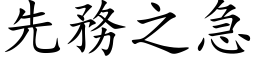 先務之急